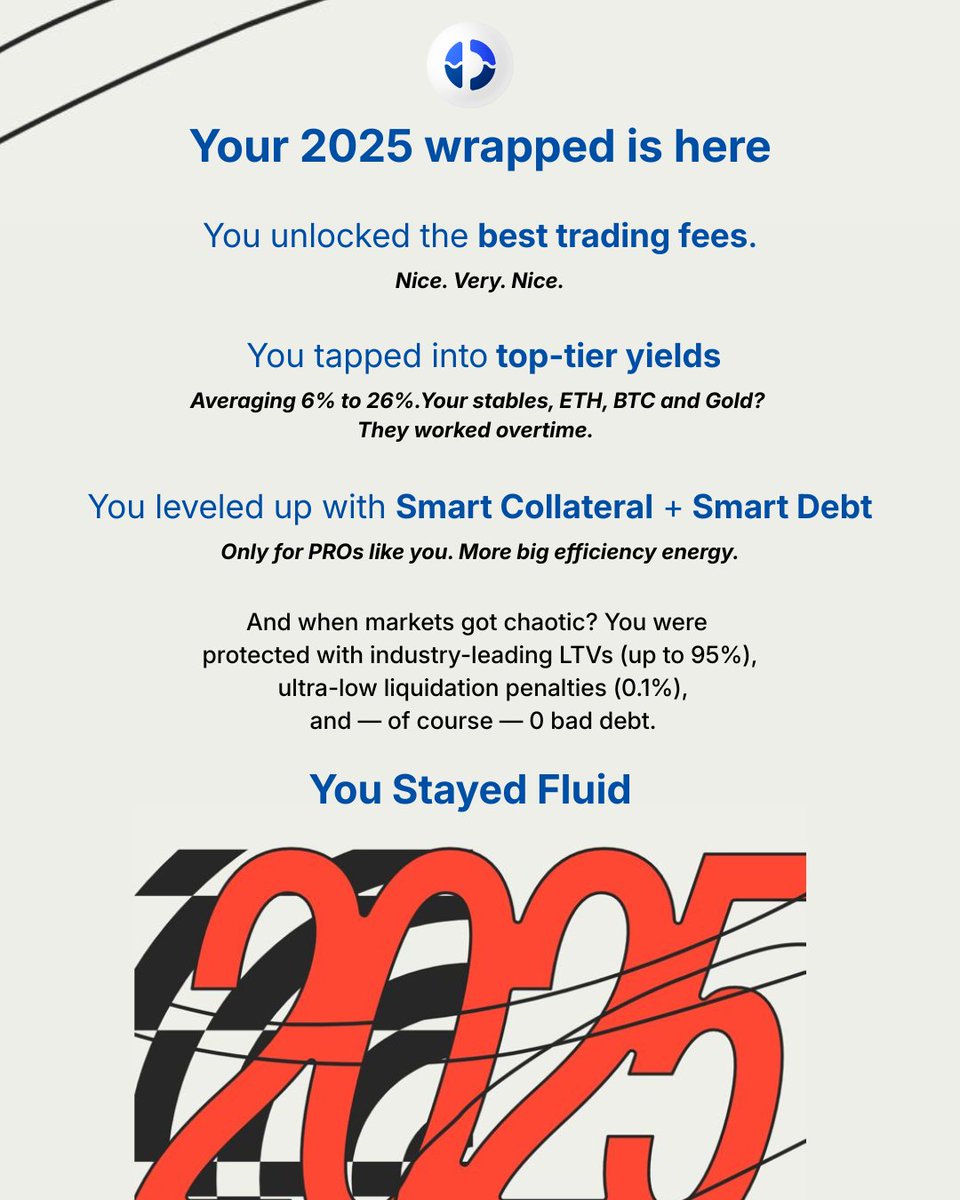 Your 2025 wrapped is here

You unlocked the best trading fees.

Nice. Very. Nice.

You tapped into top-tier yields

Averaging 6% to 26%.Your stables, ETH, BTC and Gold? They worked overtime.

You leveled up with Smart Collateral + Smart Debt

Only for PROs like you. More big efficiency energy.

And when markets got chaotic? You were protected with industry-leading LTVs (up to 95%), ultra-low liquidation penalties (0.1%), and — of course — 0 bad debt.

You Stayed Fluid

2025